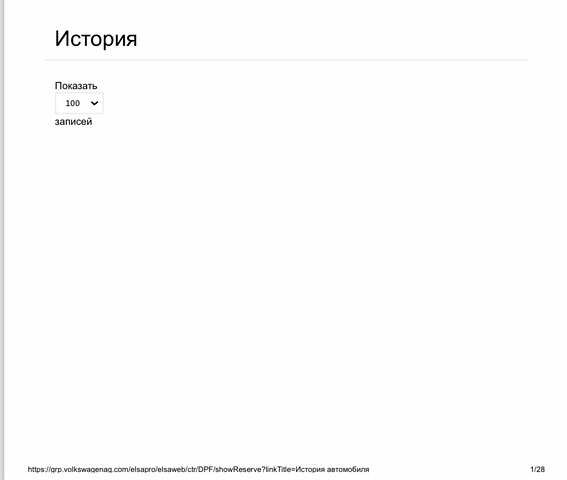 История

Показать
100
записей

https://grp.volkswagenag.com/elsapro/elsaweb/ctr/DPF/showReserve?linkTitle=История автомобиля

1/28